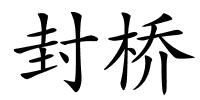 封桥